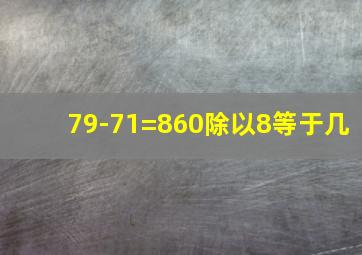 79-71=860除以8等于几